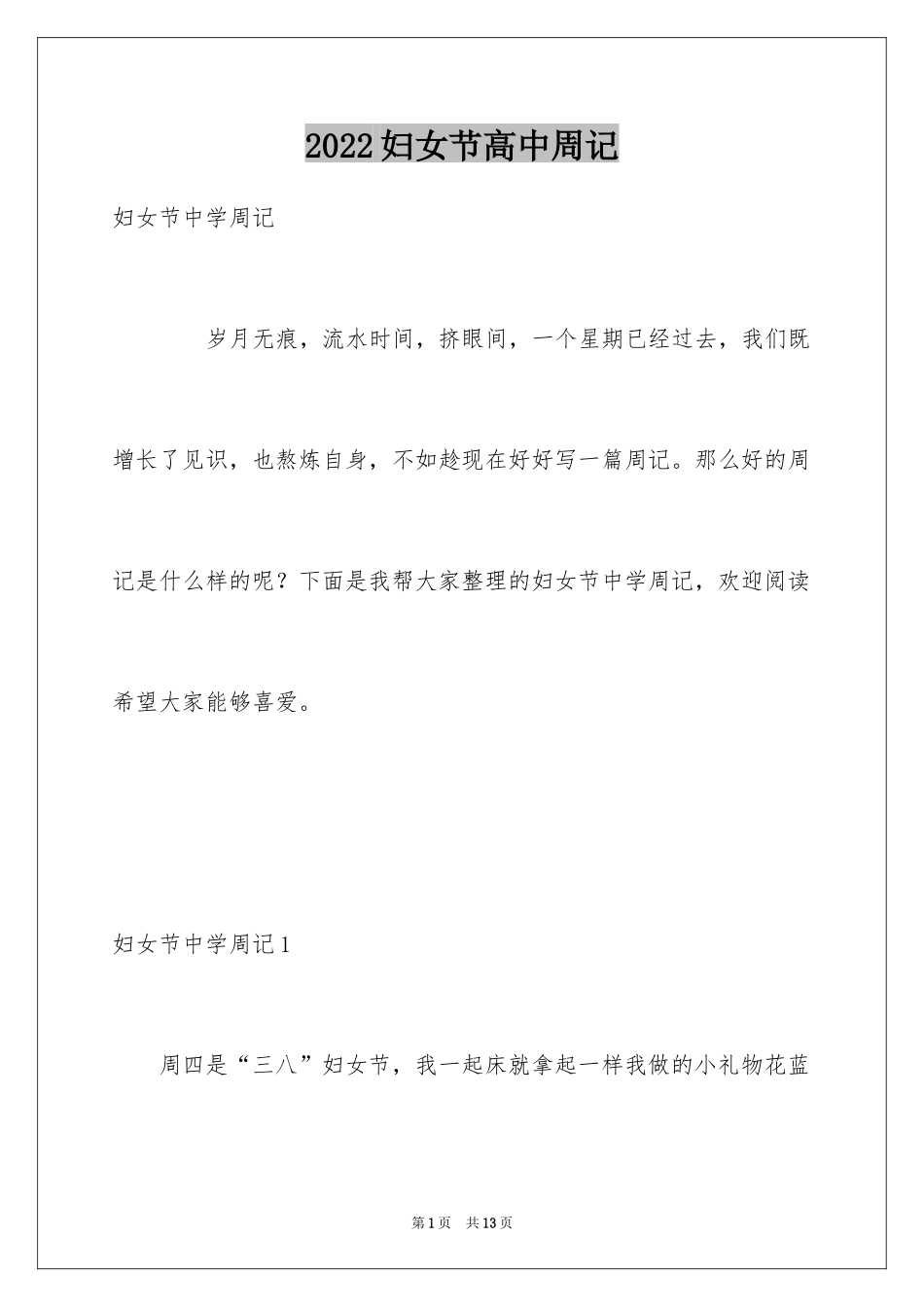 2022妇女节高中周记

妇女节中学周记

岁月无痕，流水时间，挤眼间，一个星期已经过去，我们既增长了见识，也熬炼自身，不如趁现在好好写一篇周记。那么好的周记是什么样的呢？下面是我帮大家整理的妇女节中学周记，欢迎阅读希望大家能够喜爱。

妇女节中学周记1

周四是“三八”妇女节，我一起床就拿起一样我做的小礼物花蓝

第1页 共13页